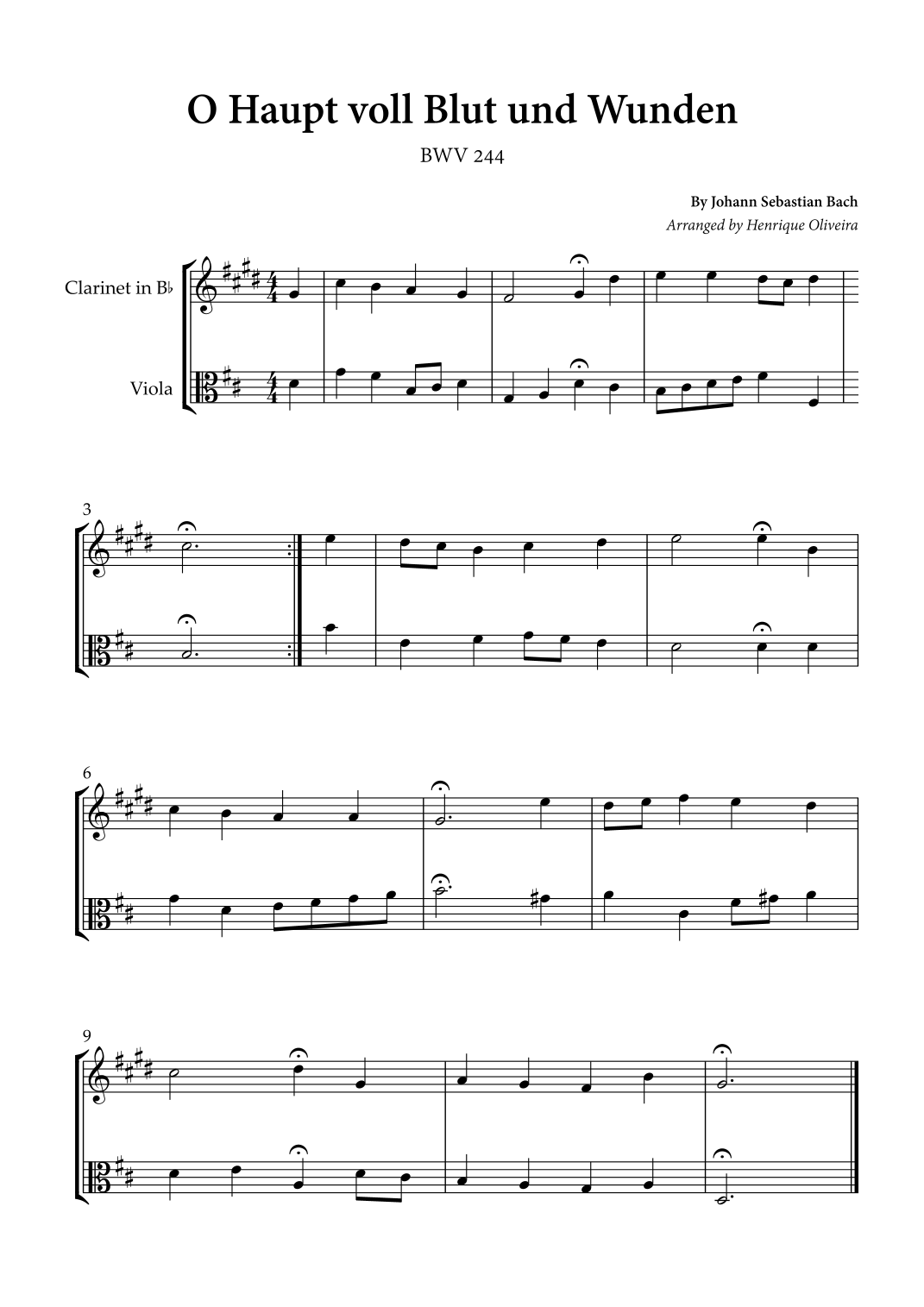 O Haupt voll Blut und Wunden

BWV 244

By Johann Sebastian Bach
Arranged by Henrique Oliveira

Clarinet in B♭

Viola

3

6

9